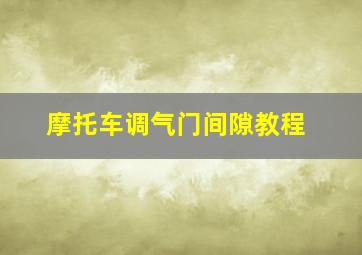 摩托车调气门间隙教程